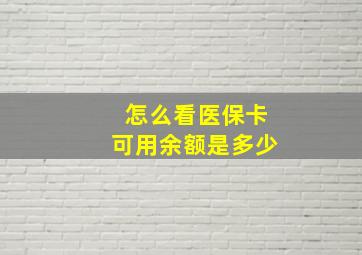 怎么看医保卡
可用余额是多少